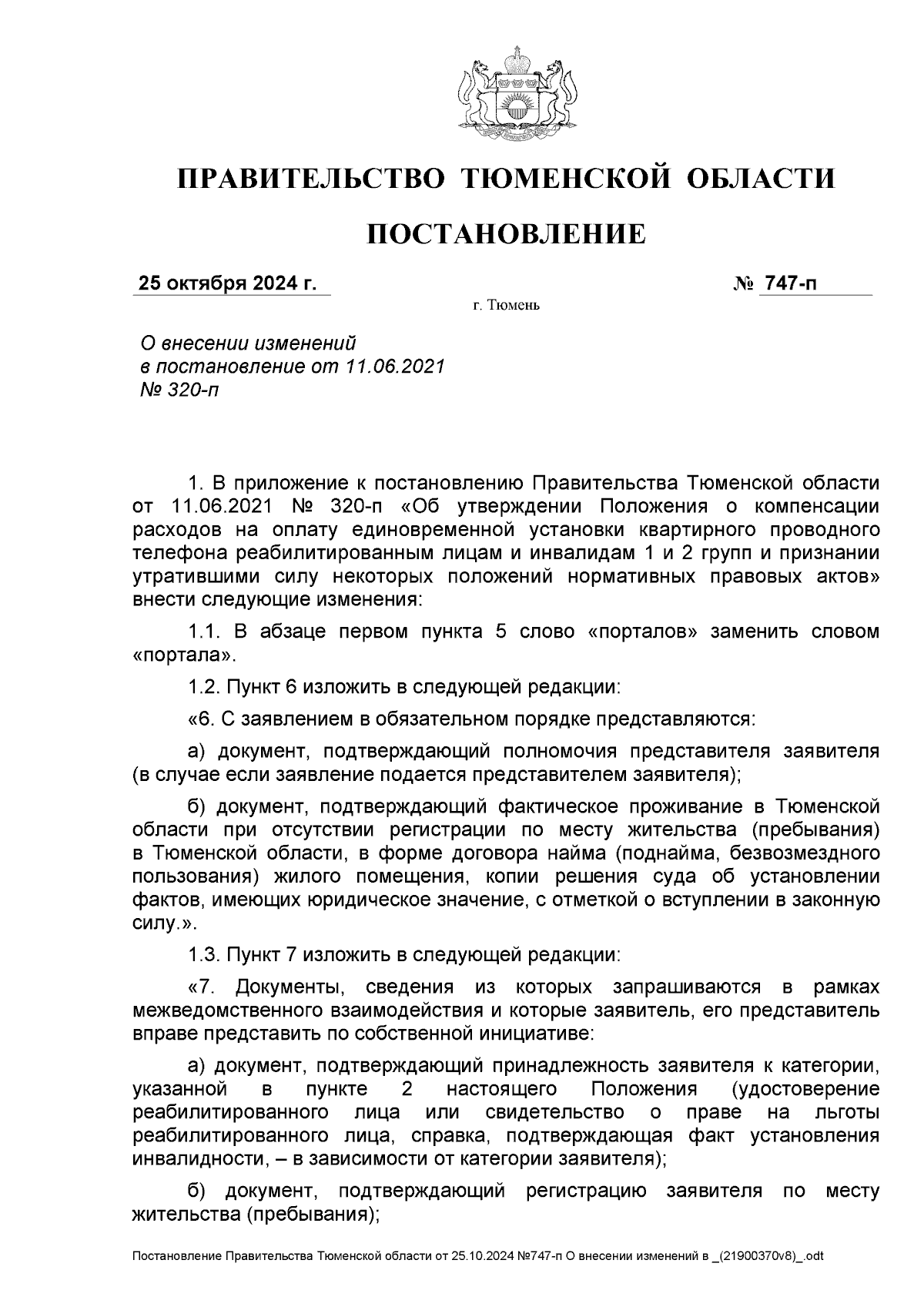 ПРАВИТЕЛЬСТВО ТЮМЕНСКОЙ ОБЛАСТИ

ПОСТАНОВЛЕНИЕ

25 октября 2024 г.

№ 747-п

г. Тюмень

О внесении изменений в постановление от 11.06.2021 № 320-п

1. В приложение к постановлению Правительства Тюменской области от 11.06.2021 № 320-п «Об утверждении Положения о компенсации расходов на оплату единовременной установки квартирного проводного телефона реабилитированным лицам и инвалидам 1 и 2 групп и признании утратившими силу некоторых положений нормативных правовых актов» внести следующие изменения:

1.1. В абзаце первом пункта 5 слово «порталов» заменить словом «портала».

1.2. Пункт 6 изложить в следующей редакции:

«6. С заявлением в обязательном порядке представляются:

а) документ, подтверждающий полномочия представителя заявителя (в случае если заявление подается представителем заявителя);

б) документ, подтверждающий фактическое проживание в Тюменской области при отсутствии регистрации по месту жительства (пребывания) в Тюменской области, в форме договора найма (поднайма, безвозмездного пользования) жилого помещения, копии решения суда об установлении фактов, имеющих юридическое значение, с отметкой о вступлении в законную силу.».

1.3. Пункт 7 изложить в следующей редакции:

«7. Документы, сведения из которых запрашиваются в рамках межведомственного взаимодействия и которые заявитель, его представитель вправе представить по собственной инициативе:

а) документ, подтверждающий принадлежность заявителя к категории, указанной в пункте 2 настоящего Положения (удостоверение реабилитированного лица или свидетельство о праве на льготы реабилитированного лица, справка, подтверждающая факт установления инвалидности, – в зависимости от категории заявителя);

б) документ, подтверждающий регистрацию заявителя по месту жительства (пребывания);

Постановление Правительства Тюменской области от 25.10.2024 №747-п О внесении изменений в _(21900370v8)_.odt